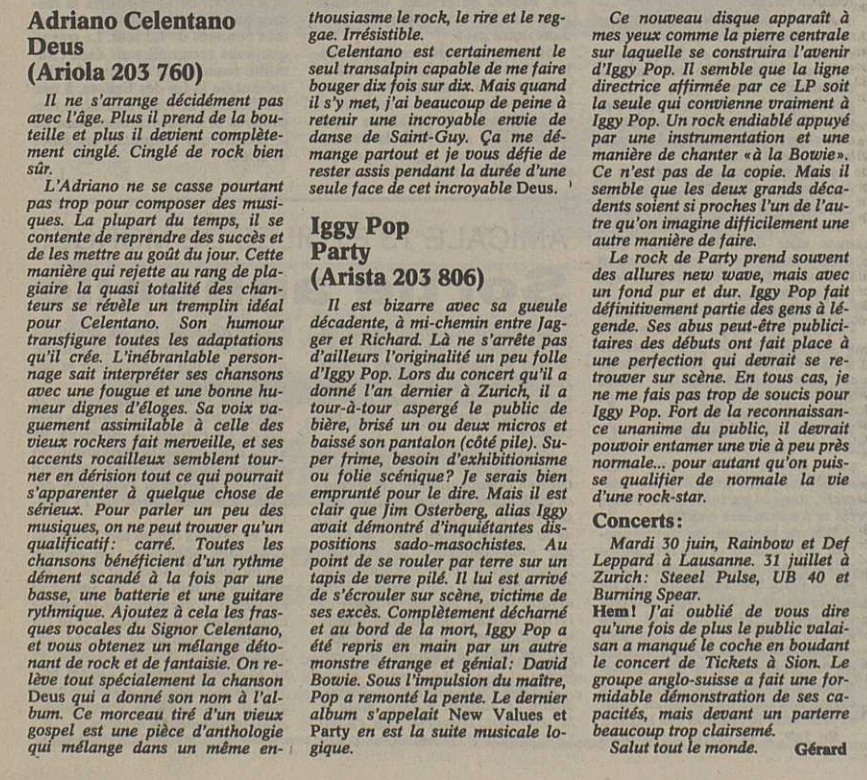 Adriano Celentano
Deus
(Ariola 203 760)

Il ne s'arrange décidément pas avec l'âge. Plus il prend de la bouteille et plus il devient complètement cinglé. Cinglé de rock bien sûr.

L'Adriano ne se casse pourtant pas trop pour composer des musiques. La plupart du temps, il se contente de reprendre des succès et de les mettre au goût du jour. Cette manière qui rejette au rang de plagiaire la quasi totalité des chanteurs se révèle un tremplin idéal pour Celentano. Son humour transfigure toutes les adaptations qu'il crée. L'inébranlable personnage sait interpréter ses chansons avec une fougue et une bonne humeur dignes d'éloges. Sa voix vaguement assimilable à celle des vieux rockers fait merveille, et ses accents rocailleux semblent tourner en dérision tout ce qui pourrait s'apparenter à quelque chose de sérieux. Pour parler un peu des musiques, on ne peut trouver qu'un qualificatif: carré. Toutes les chansons bénéficient d'un rythme dément scandé à la fois par une basse, une batterie et une guitare rythmique. Ajoutez à cela les frasques vocales du Signor Celentano, et vous obtenez un mélange détonant de rock et de fantaisie. On relève tout spécialement la chanson Deus qui a donné son nom à l'album. Ce morceau tiré d'un vieux gospel est une pièce d'anthologie qui mélange dans un même enthousiasme le rock, le rire et le reggae. Irrésistible.

Celentano est certainement le seul transalpin capable de me faire bouger dix fois sur dix. Mais quand il s'y met, j'ai beaucoup de peine à retenir une incroyable envie de danse de Saint-Guy. Ça me démange partout et je vous défie de rester assis pendant la durée d'une seule face de cet incroyable Deus.

Iggy Pop
Party
(Arista 203 806)

Il est bizarre avec sa gueule décadente, à mi-chemin entre Jagger et Richard. Là ne s'arrête pas d'ailleurs l'originalité un peu folle d'Iggy Pop. Lors du concert qu'il a donné l'an dernier à Zurich, il a tour-à-tour aspergé le public de bière, brisé un ou deux micros et baissé son pantalon (côté pile). Super frime, besoin d'exhibitionisme ou folie scénique? Je serais bien emprunté pour le dire. Mais il est clair que Jim Osterberg, alias Iggy avait démontré d'inquiétantes dispositions sado-masochistes. Au point de se rouler par terre sur un tapis de verre pilé. Il lui est arrivé de s'écrouler sur scène, victime de ses excès. Complètement décharné et au bord de la mort, Iggy Pop a été repris en main par un autre monstre étrange et génial: David Bowie. Sous l'impulsion du maître, Pop a remonté la pente. Le dernier album s'appelait New Values et Party en est la suite musicale logique.

Ce nouveau disque apparaît à mes yeux comme la pierre centrale sur laquelle se construira l'avenir d'Iggy Pop. Il semble que la ligne directrice affirmée par ce LP soit la seule qui convienne vraiment à Iggy Pop. Un rock endiablé appuyé par une instrumentation et une manière de chanter «à la Bowie». Ce n'est pas de la copie. Mais il semble que les deux grands décadents soient si proches l'un de l'autre qu'on imagine difficilement une autre manière de faire.

Le rock de Party prend souvent des allures new wave, mais avec un fond pur et dur. Iggy Pop fait définitivement partie des gens à légende. Ses abus peut-être publicitaires des débuts ont fait place à une perfection qui devrait se retrouver sur scène. En tous cas, je ne me fais pas trop de soucis pour Iggy Pop. Fort de la reconnaissance unanime du public, il devrait pouvoir entamer une vie à peu près normale... pour autant qu'on puisse qualifier de normale la vie d'une rock-star.

Concerts:

Mardi 30 juin, Rainbow et Def Leppard à Lausanne. 31 juillet à Zurich: Steeel Pulse, UB 40 et Burning Spear.

Hem! J'ai oublié de vous dire qu'une fois de plus le public valaisan a manqué le coche en boudant le concert de Tickets à Sion. Le groupe anglo-suisse a fait une formidable démonstration de ses capacités, mais devant un parterre beaucoup trop clairsemé.

Salut tout le monde. Gérard